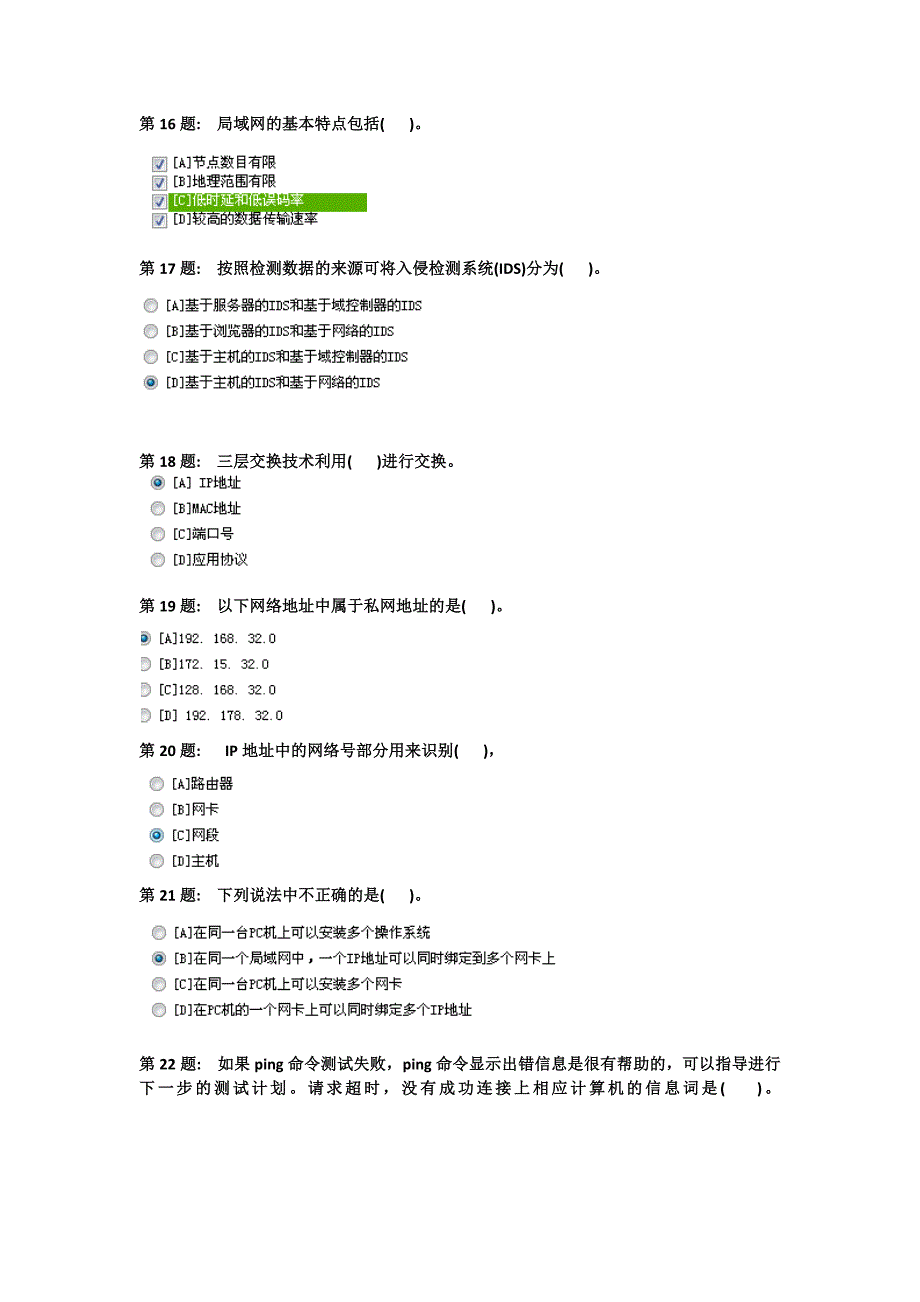 第 16 题： 局域网的基本特点包括( )。

[A]节点数目有限
[B]地理范围有限
[C]低时延和低误码率
[D]较高的数据传输速率

第 17 题： 按照检测数据的来源可将入侵检测系统(IDS)分为( )。

[A]基于服务器的IDS和基于域控制器的IDS
[B]基于浏览器的IDS和基于网络的IDS
[C]基于主机的IDS和基于域控制器的IDS
[D]基于主机的IDS和基于网络的IDS

第 18 题： 三层交换技术利用( )进行交换。

[A] IP地址
[B]MAC地址
[C]端口号
[D]应用协议

第 19 题： 以下网络地址中属于私网地址的是( )。

[A]192. 168. 32.0
[B]172. 15. 32.0
[C]128. 168. 32.0
[D] 192. 178. 32.0

第 20 题： IP 地址中的网络号部分用来识别( ),

[A]路由器
[B]网卡
[C]网段
[D]主机

第 21 题： 下列说法中不正确的是( )。

[A]在同一台PC机上可以安装多个操作系统
[B]在同一个局域网中，一个IP地址可以同时绑定到多个网卡上
[C]在同一台PC机上可以安装多个网卡
[D]在PC机的一个网卡上可以同时绑定多个IP地址

第 22 题： 如果 ping 命令测试失败，ping 命令显示出错信息是很有帮助的，可以指导进行下一步的测试计划。请求超时，没有成功连接上相应计算机的信息词是( )。